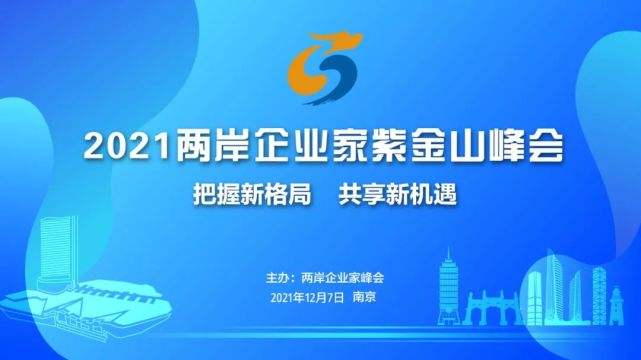 2021两岸企业家紫金山峰会

把握新格局　共享新机遇

主办：两岸企业家峰会

2021年12月7日　南京